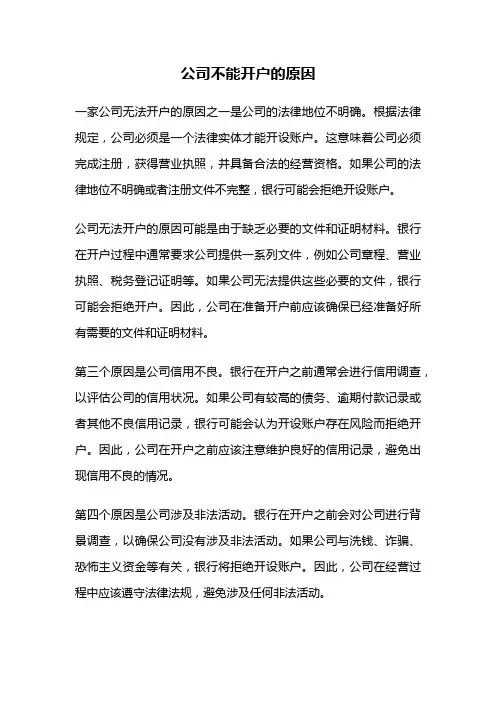 公司不能开户的原因

一家公司无法开户的原因之一是公司的法律地位不明确。根据法律规定，公司必须是一个法律实体才能开设账户。这意味着公司必须完成注册，获得营业执照，并具备合法的经营资格。如果公司的法律地位不明确或者注册文件不完整，银行可能会拒绝开设账户。

公司无法开户的原因可能是由于缺乏必要的文件和证明材料。银行在开户过程中通常要求公司提供一系列文件，例如公司章程、营业执照、税务登记证明等。如果公司无法提供这些必要的文件，银行可能会拒绝开户。因此，公司在准备开户前应该确保已经准备好所有需要的文件和证明材料。

第三个原因是公司信用不良。银行在开户之前通常会进行信用调查，以评估公司的信用状况。如果公司有较高的债务、逾期付款记录或者其他不良信用记录，银行可能会认为开设账户存在风险而拒绝开户。因此，公司在开户之前应该注意维护良好的信用记录，避免出现信用不良的情况。

第四个原因是公司涉及非法活动。银行在开户之前会对公司进行背景调查，以确保公司没有涉及非法活动。如果公司与洗钱、诈骗、恐怖主义资金等有关，银行将拒绝开设账户。因此，公司在经营过程中应该遵守法律法规，避免涉及任何非法活动。